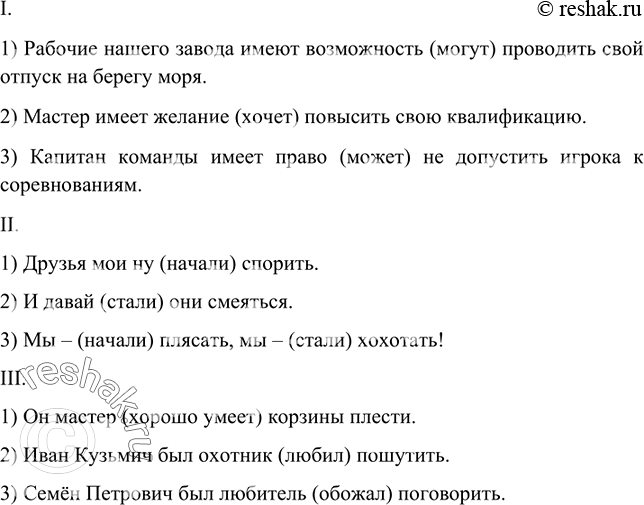 I.

© reshak.ru

1) Рабочие нашего завода имеют возможность (могут) проводить свой отпуск на берегу моря.

2) Мастер имеет желание (хочет) повысить свою квалификацию.

3) Капитан команды имеет право (может) не допустить игрока к соревнованиям.

II.

1) Друзья мои ну (начали) спорить.

2) И давай (стали) они смеяться.

3) Мы – (начали) плясать, мы – (стали) хохотать!

III.

1) Он мастер (хорошо умеет) корзины плести.

2) Иван Кузьмич был охотник (любил) пошутить.

3) Семён Петрович был любитель (обожал) поговорить.

© reshak.ru